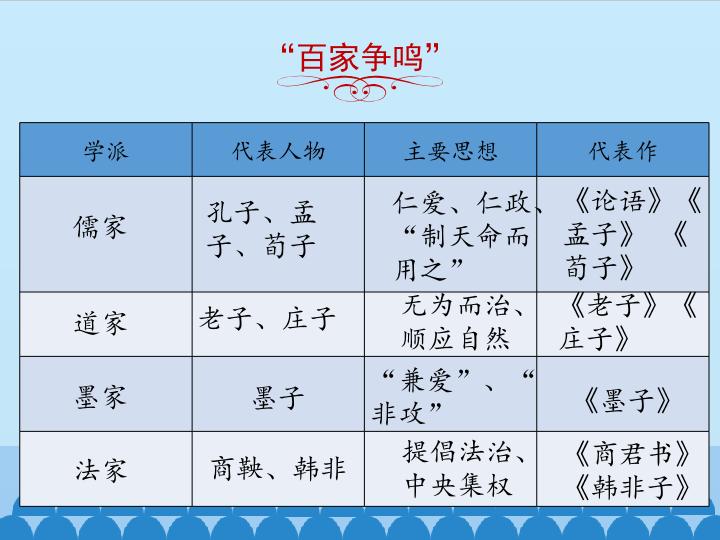 “百家争鸣”

| 学派 | 代表人物 | 主要思想 | 代表作 |
|---|---|---|---|
| 儒家 | 孔子、孟子、荀子 | 仁爱、仁政、“制天命而用之” | 《论语》《孟子》《荀子》 |
| 道家 | 老子、庄子 | 无为而治、顺应自然 | 《老子》《庄子》 |
| 墨家 | 墨子 | “兼爱”、“非攻” | 《墨子》 |
| 法家 | 商鞅、韩非 | 提倡法治、中央集权 | 《商君书》《韩非子》 |